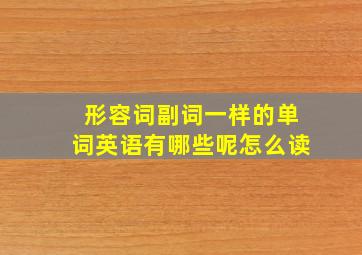 形容词副词一样的单词英语有哪些呢怎么读